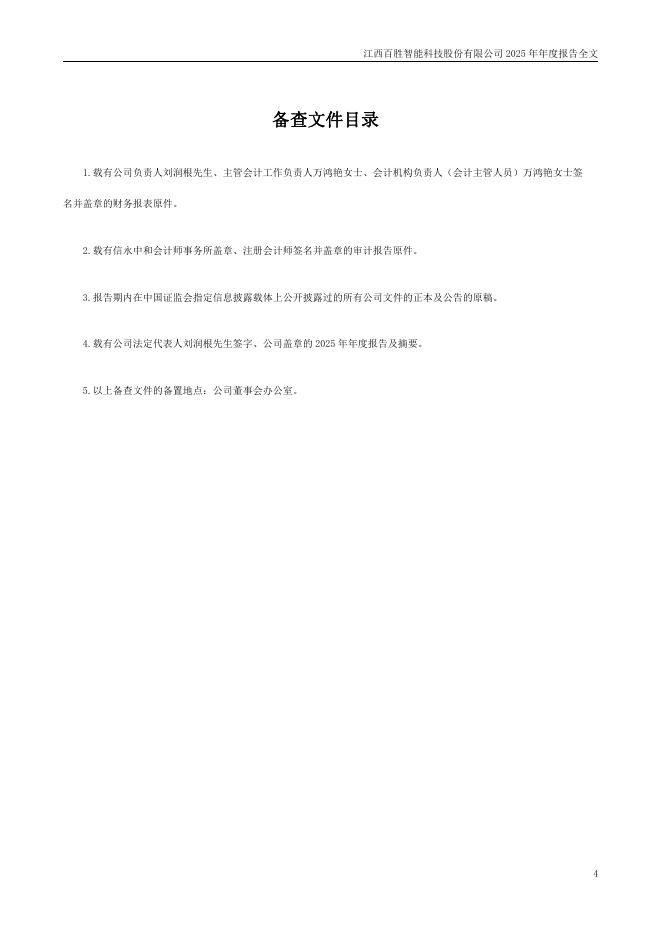 江西百胜智能科技股份有限公司2025年年度报告全文

备查文件目录

1.载有公司负责人刘润根先生、主管会计工作负责人万鸿艳女士、会计机构负责人（会计主管人员）万鸿艳女士签名并盖章的财务报表原件。

2.载有信永中和会计师事务所盖章、注册会计师签名并盖章的审计报告原件。

3.报告期内在中国证监会指定信息披露载体上公开披露过的所有公司文件的正本及公告的原稿。

4.载有公司法定代表人刘润根先生签字、公司盖章的2025年年度报告及摘要。

5.以上备查文件的备置地点：公司董事会办公室。

4